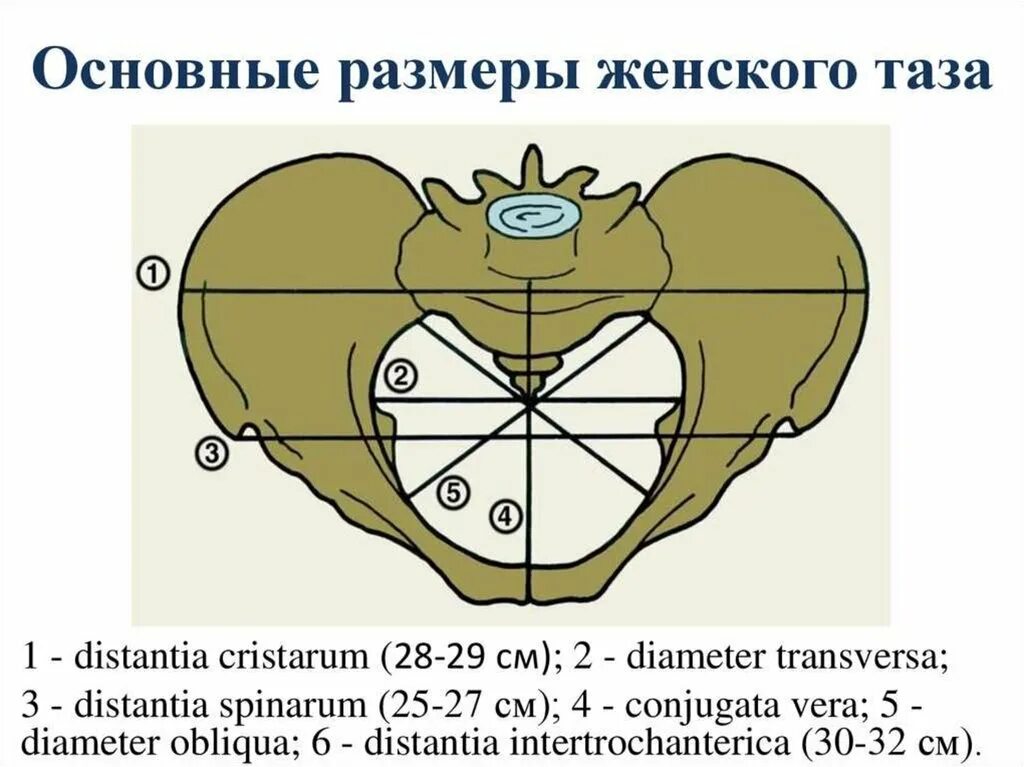 Основные размеры женского таза

①

②

③

⑤

④

1 - distantia cristarum (28-29 см); 2 - diameter transversa; 3 - distantia spinarum (25-27 см); 4 - conjugata vera; 5 - diameter obliqua; 6 - distantia intertrochanterica (30-32 см).